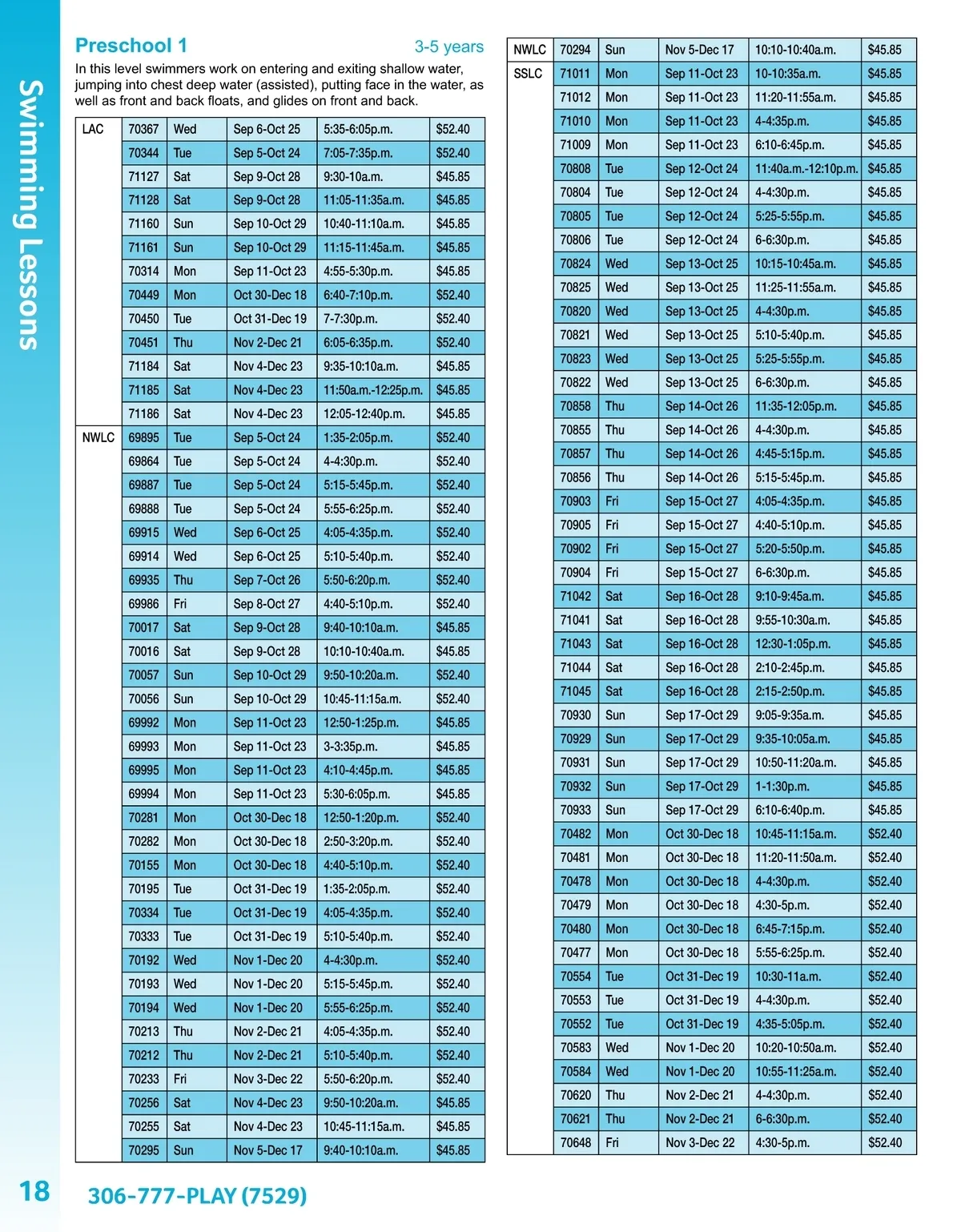 Swimming Lessons

Preschool 1
3-5 years

In this level swimmers work on entering and exiting shallow water, jumping into chest deep water (assisted), putting face in the water, as well as front and back floats, and glides on front and back.

| | | | | | |
|---|---|---|---|---|---|
| LAC | 70367 | Wed | Sep 6-Oct 25 | 5:35-6:05p.m. | $52.40 |
| | 70344 | Tue | Sep 5-Oct 24 | 7:05-7:35p.m. | $52.40 |
| | 71127 | Sat | Sep 9-Oct 28 | 9:30-10a.m. | $45.85 |
| | 71128 | Sat | Sep 9-Oct 28 | 11:05-11:35a.m. | $45.85 |
| | 71160 | Sun | Sep 10-Oct 29 | 10:40-11:10a.m. | $45.85 |
| | 71161 | Sun | Sep 10-Oct 29 | 11:15-11:45a.m. | $45.85 |
| | 70314 | Mon | Sep 11-Oct 23 | 4:55-5:30p.m. | $45.85 |
| | 70449 | Mon | Oct 30-Dec 18 | 6:40-7:10p.m. | $52.40 |
| | 70450 | Tue | Oct 31-Dec 19 | 7-7:30p.m. | $52.40 |
| | 70451 | Thu | Nov 2-Dec 21 | 6:05-6:35p.m. | $52.40 |
| | 71184 | Sat | Nov 4-Dec 23 | 9:35-10:10a.m. | $45.85 |
| | 71185 | Sat | Nov 4-Dec 23 | 11:50a.m.-12:25p.m. | $45.85 |
| | 71186 | Sat | Nov 4-Dec 23 | 12:05-12:40p.m. | $45.85 |
| NWLC | 69895 | Tue | Sep 5-Oct 24 | 1:35-2:05p.m. | $52.40 |
| | 69864 | Tue | Sep 5-Oct 24 | 4-4:30p.m. | $52.40 |
| | 69887 | Tue | Sep 5-Oct 24 | 5:15-5:45p.m. | $52.40 |
| | 69888 | Tue | Sep 5-Oct 24 | 5:55-6:25p.m. | $52.40 |
| | 69915 | Wed | Sep 6-Oct 25 | 4:05-4:35p.m. | $52.40 |
| | 69914 | Wed | Sep 6-Oct 25 | 5:10-5:40p.m. | $52.40 |
| | 69935 | Thu | Sep 7-Oct 26 | 5:50-6:20p.m. | $52.40 |
| | 69986 | Fri | Sep 8-Oct 27 | 4:40-5:10p.m. | $52.40 |
| | 70017 | Sat | Sep 9-Oct 28 | 9:40-10:10a.m. | $45.85 |
| | 70016 | Sat | Sep 9-Oct 28 | 10:10-10:40a.m. | $45.85 |
| | 70057 | Sun | Sep 10-Oct 29 | 9:50-10:20a.m. | $52.40 |
| | 70056 | Sun | Sep 10-Oct 29 | 10:45-11:15a.m. | $52.40 |
| | 69992 | Mon | Sep 11-Oct 23 | 12:50-1:25p.m. | $45.85 |
| | 69993 | Mon | Sep 11-Oct 23 | 3-3:35p.m. | $45.85 |
| | 69995 | Mon | Sep 11-Oct 23 | 4:10-4:45p.m. | $45.85 |
| | 69994 | Mon | Sep 11-Oct 23 | 5:30-6:05p.m. | $45.85 |
| | 70281 | Mon | Oct 30-Dec 18 | 12:50-1:20p.m. | $52.40 |
| | 70282 | Mon | Oct 30-Dec 18 | 2:50-3:20p.m. | $52.40 |
| | 70155 | Mon | Oct 30-Dec 18 | 4:40-5:10p.m. | $52.40 |
| | 70195 | Tue | Oct 31-Dec 19 | 1:35-2:05p.m. | $52.40 |
| | 70334 | Tue | Oct 31-Dec 19 | 4:05-4:35p.m. | $52.40 |
| | 70333 | Tue | Oct 31-Dec 19 | 5:10-5:40p.m. | $52.40 |
| | 70192 | Wed | Nov 1-Dec 20 | 4-4:30p.m. | $52.40 |
| | 70193 | Wed | Nov 1-Dec 20 | 5:15-5:45p.m. | $52.40 |
| | 70194 | Wed | Nov 1-Dec 20 | 5:55-6:25p.m. | $52.40 |
| | 70213 | Thu | Nov 2-Dec 21 | 4:05-4:35p.m. | $52.40 |
| | 70212 | Thu | Nov 2-Dec 21 | 5:10-5:40p.m. | $52.40 |
| | 70233 | Fri | Nov 3-Dec 22 | 5:50-6:20p.m. | $52.40 |
| | 70256 | Sat | Nov 4-Dec 23 | 9:50-10:20a.m. | $45.85 |
| | 70255 | Sat | Nov 4-Dec 23 | 10:45-11:15a.m. | $45.85 |
| | 70295 | Sun | Nov 5-Dec 17 | 9:40-10:10a.m. | $45.85 |

| | | | | | |
|---|---|---|---|---|---|
| NWLC | 70294 | Sun | Nov 5-Dec 17 | 10:10-10:40a.m. | $45.85 |
| SSLC | 71011 | Mon | Sep 11-Oct 23 | 10-10:35a.m. | $45.85 |
| | 71012 | Mon | Sep 11-Oct 23 | 11:20-11:55a.m. | $45.85 |
| | 71010 | Mon | Sep 11-Oct 23 | 4-4:35p.m. | $45.85 |
| | 71009 | Mon | Sep 11-Oct 23 | 6:10-6:45p.m. | $45.85 |
| | 70808 | Tue | Sep 12-Oct 24 | 11:40a.m.-12:10p.m. | $45.85 |
| | 70804 | Tue | Sep 12-Oct 24 | 4-4:30p.m. | $45.85 |
| | 70805 | Tue | Sep 12-Oct 24 | 5:25-5:55p.m. | $45.85 |
| | 70806 | Tue | Sep 12-Oct 24 | 6-6:30p.m. | $45.85 |
| | 70824 | Wed | Sep 13-Oct 25 | 10:15-10:45a.m. | $45.85 |
| | 70825 | Wed | Sep 13-Oct 25 | 11:25-11:55a.m. | $45.85 |
| | 70820 | Wed | Sep 13-Oct 25 | 4-4:30p.m. | $45.85 |
| | 70821 | Wed | Sep 13-Oct 25 | 5:10-5:40p.m. | $45.85 |
| | 70823 | Wed | Sep 13-Oct 25 | 5:25-5:55p.m. | $45.85 |
| | 70822 | Wed | Sep 13-Oct 25 | 6-6:30p.m. | $45.85 |
| | 70858 | Thu | Sep 14-Oct 26 | 11:35-12:05p.m. | $45.85 |
| | 70855 | Thu | Sep 14-Oct 26 | 4-4:30p.m. | $45.85 |
| | 70857 | Thu | Sep 14-Oct 26 | 4:45-5:15p.m. | $45.85 |
| | 70856 | Thu | Sep 14-Oct 26 | 5:15-5:45p.m. | $45.85 |
| | 70903 | Fri | Sep 15-Oct 27 | 4:05-4:35p.m. | $45.85 |
| | 70905 | Fri | Sep 15-Oct 27 | 4:40-5:10p.m. | $45.85 |
| | 70902 | Fri | Sep 15-Oct 27 | 5:20-5:50p.m. | $45.85 |
| | 70904 | Fri | Sep 15-Oct 27 | 6-6:30p.m. | $45.85 |
| | 71042 | Sat | Sep 16-Oct 28 | 9:10-9:45a.m. | $45.85 |
| | 71041 | Sat | Sep 16-Oct 28 | 9:55-10:30a.m. | $45.85 |
| | 71043 | Sat | Sep 16-Oct 28 | 12:30-1:05p.m. | $45.85 |
| | 71044 | Sat | Sep 16-Oct 28 | 2:10-2:45p.m. | $45.85 |
| | 71045 | Sat | Sep 16-Oct 28 | 2:15-2:50p.m. | $45.85 |
| | 70930 | Sun | Sep 17-Oct 29 | 9:05-9:35a.m. | $45.85 |
| | 70929 | Sun | Sep 17-Oct 29 | 9:35-10:05a.m. | $45.85 |
| | 70931 | Sun | Sep 17-Oct 29 | 10:50-11:20a.m. | $45.85 |
| | 70932 | Sun | Sep 17-Oct 29 | 1-1:30p.m. | $45.85 |
| | 70933 | Sun | Sep 17-Oct 29 | 6:10-6:40p.m. | $45.85 |
| | 70482 | Mon | Oct 30-Dec 18 | 10:45-11:15a.m. | $52.40 |
| | 70481 | Mon | Oct 30-Dec 18 | 11:20-11:50a.m. | $52.40 |
| | 70478 | Mon | Oct 30-Dec 18 | 4-4:30p.m. | $52.40 |
| | 70479 | Mon | Oct 30-Dec 18 | 4:30-5p.m. | $52.40 |
| | 70480 | Mon | Oct 30-Dec 18 | 6:45-7:15p.m. | $52.40 |
| | 70477 | Mon | Oct 30-Dec 18 | 5:55-6:25p.m. | $52.40 |
| | 70554 | Tue | Oct 31-Dec 19 | 10:30-11a.m. | $52.40 |
| | 70553 | Tue | Oct 31-Dec 19 | 4-4:30p.m. | $52.40 |
| | 70552 | Tue | Oct 31-Dec 19 | 4:35-5:05p.m. | $52.40 |
| | 70583 | Wed | Nov 1-Dec 20 | 10:20-10:50a.m. | $52.40 |
| | 70584 | Wed | Nov 1-Dec 20 | 10:55-11:25a.m. | $52.40 |
| | 70620 | Thu | Nov 2-Dec 21 | 4-4:30p.m. | $52.40 |
| | 70621 | Thu | Nov 2-Dec 21 | 6-6:30p.m. | $52.40 |
| | 70648 | Fri | Nov 3-Dec 22 | 4:30-5p.m. | $52.40 |

18 306-777-PLAY (7529)